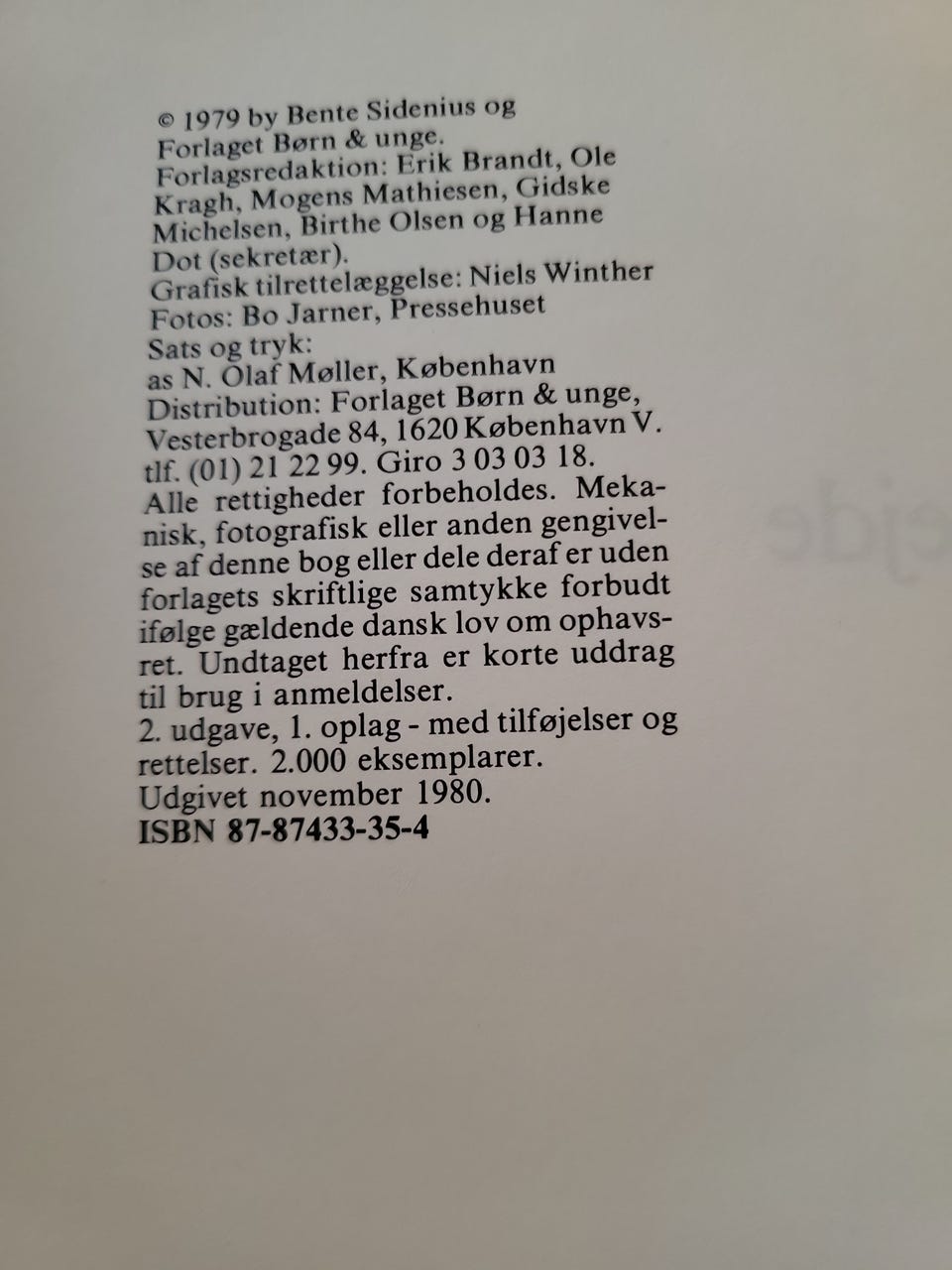 © 1979 by Bente Sidenius og Forlaget Børn & unge.

Forlagsredaktion: Erik Brandt, Ole Kragh, Mogens Mathiesen, Gidske Michelsen, Birthe Olsen og Hanne Dot (sekretær).

Grafisk tilrettelæggelse: Niels Winther

Fotos: Bo Jarner, Pressehuset

Sats og tryk:
as N. Olaf Møller, København

Distribution: Forlaget Børn & unge, Vesterbrogade 84, 1620 København V. tlf. (01) 21 22 99. Giro 3 03 03 18.

Alle rettigheder forbeholdes. Mekanisk, fotografisk eller anden gengivelse af denne bog eller dele deraf er uden forlagets skriftlige samtykke forbudt ifølge gældende dansk lov om ophavsret. Undtaget herfra er korte uddrag til brug i anmeldelser.

2. udgave, 1. oplag - med tilføjelser og rettelser. 2.000 eksemplarer.

Udgivet november 1980.

ISBN 87-87433-35-4